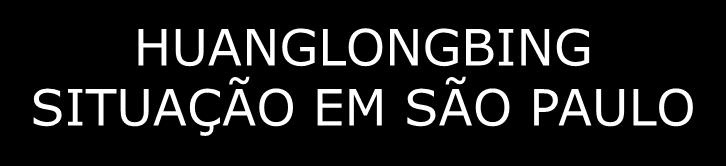 HUANGLONGBING
SITUAÇÃO EM SÃO PAULO